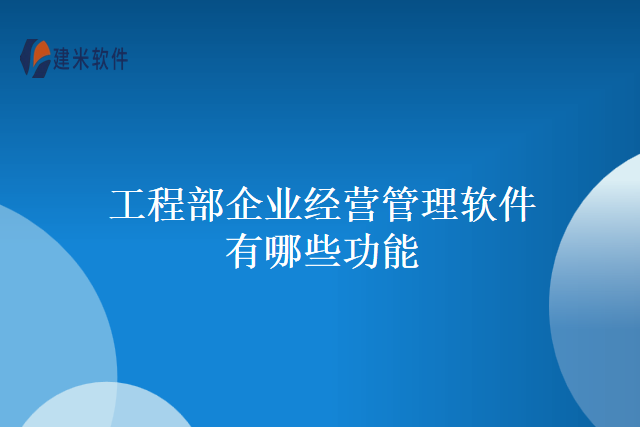 建米软件

工程部企业经营管理软件有哪些功能